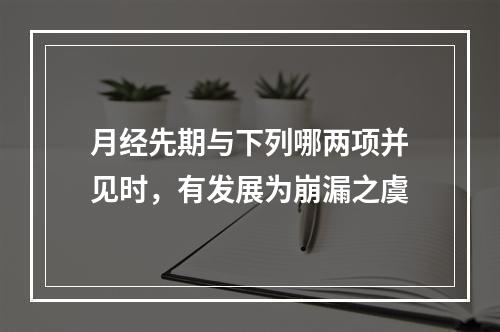 月经先期与下列哪两项并见时，有发展为崩漏之虞